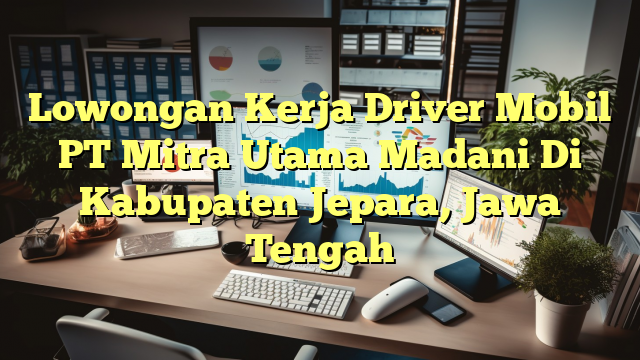 Lowongan Kerja Driver Mobil PT Mitra Utama Madani Di Kabupaten Jepara, Jawa Tengah